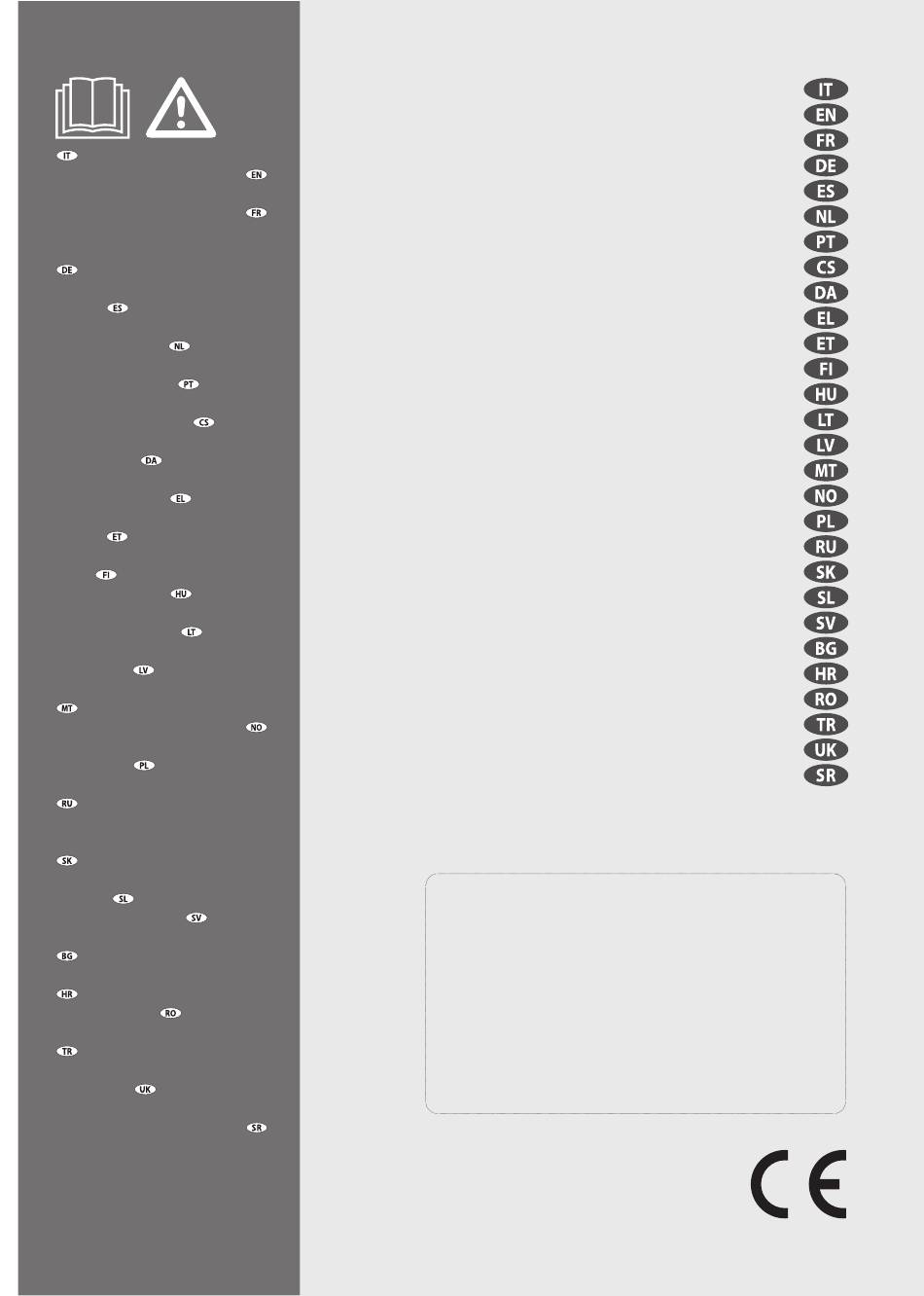 IT
EN
FR
DE
ES
NL
PT
CS
DA
EL
ET
FI
HU
LT
LV
MT
NO
PL
RU
SK
SL
SV
BG
HR
RO
TR
UK
SR

IT
EN
FR
DE
ES
NL
PT
CS
DA
EL
ET
FI
HU
LT
LV
MT
NO
PL
RU
SK
SL
SV
BG
HR
RO
TR
UK
SR

CE